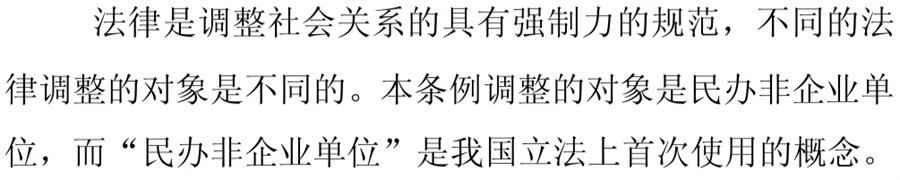 法律是调整社会关系的具有强制力的规范，不同的法律调整的对象是不同的。本条例调整的对象是民办非企业单位，而“民办非企业单位”是我国立法上首次使用的概念。